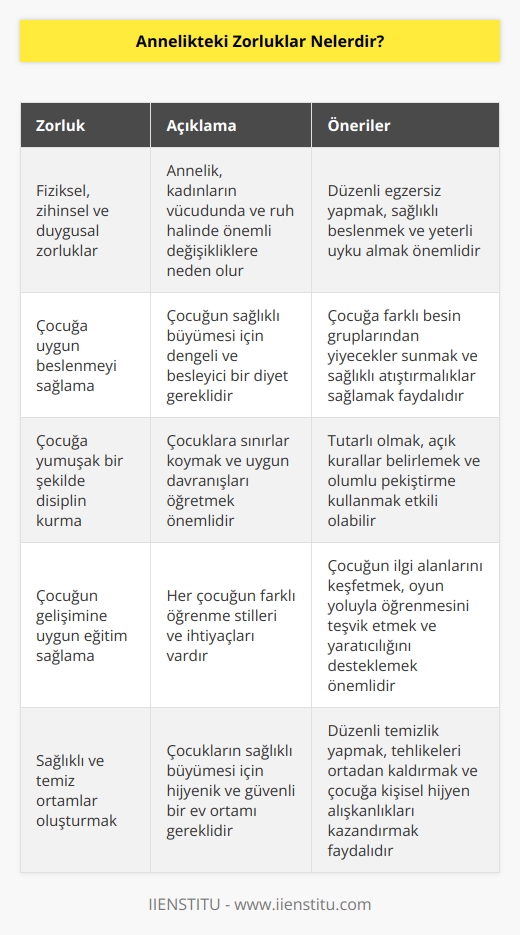 Annelikteki Zorluklar Nelerdir?

| Zorluk | Açıklama | Öneriler |
|---|---|---|
| Fiziksel, zihinsel ve duygusal zorluklar | Annelik, kadınların vücudunda ve ruh halinde önemli değişikliklere neden olur | Düzenli egzersiz yapmak, sağlıklı beslenmek ve yeterli uyku almak önemlidir |
| Çocuğa uygun beslenmeyi sağlama | Çocuğun sağlıklı büyümesi için dengeli ve besleyici bir diyet gereklidir | Çocuğa farklı besin gruplarından yiyecekler sunmak ve sağlıklı atıştırmalıklar sağlamak faydalıdır |
| Çocuğa yumuşak bir şekilde disiplin kurma | Çocuklara sınırlar koymak ve uygun davranışları öğretmek önemlidir | Tutarlı olmak, açık kurallar belirlemek ve olumlu pekiştirme kullanmak etkili olabilir |
| Çocuğun gelişimine uygun eğitim sağlama | Her çocuğun farklı öğrenme stilleri ve ihtiyaçları vardır | Çocuğun ilgi alanlarını keşfetmek, oyun yoluyla öğrenmesini teşvik etmek ve yaratıcılığını desteklemek önemlidir |
| Sağlıklı ve temiz ortamlar oluşturmak | Çocukların sağlıklı büyümesi için hijyenik ve güvenli bir ev ortamı gereklidir | Düzenli temizlik yapmak, tehlikeleri ortadan kaldırmak ve çocuğa kişisel hijyen alışkanlıkları kazandırmak faydalıdır |

IIENSTITU - www.iienstitu.com